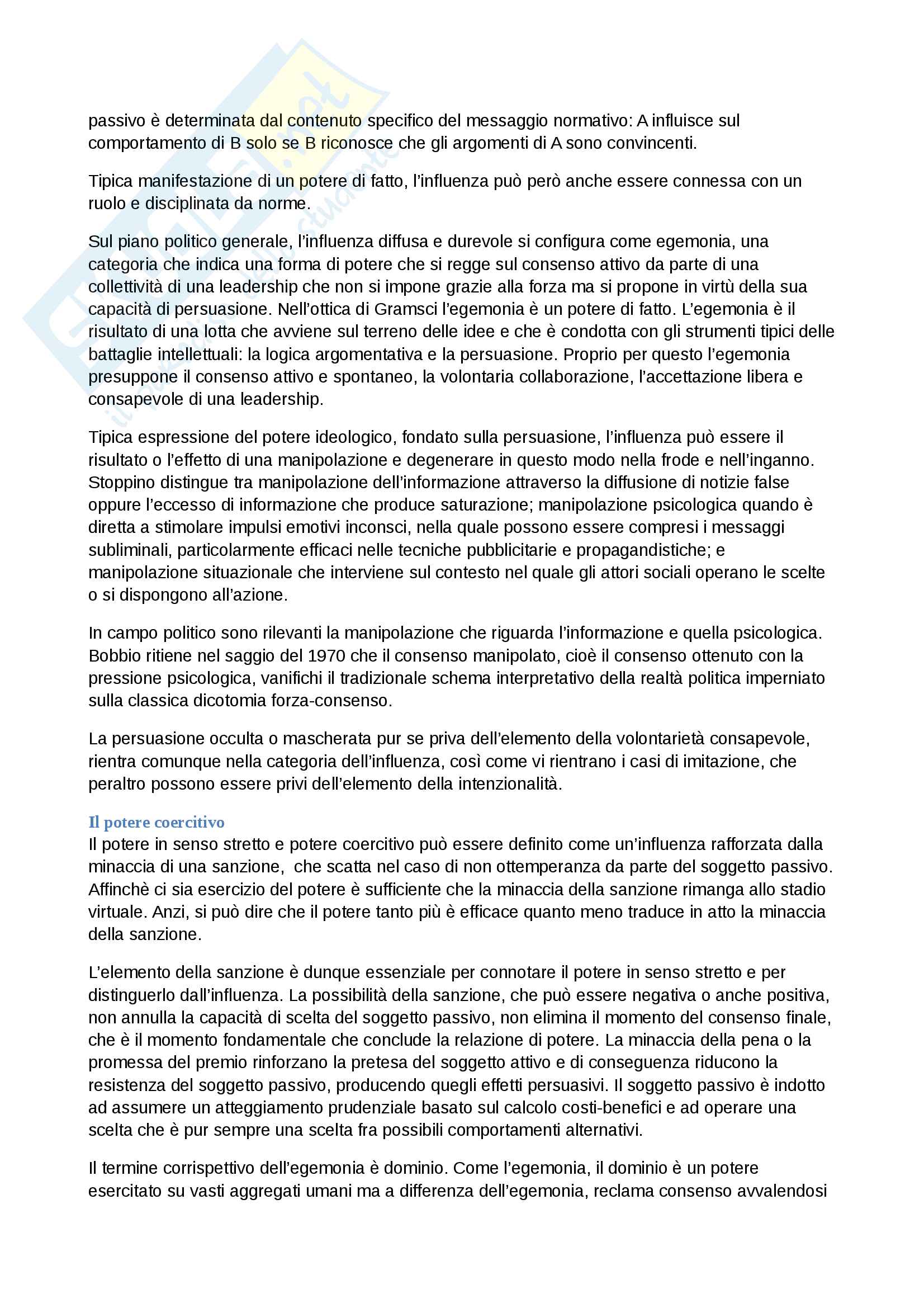 passivo è determinata dal contenuto specifico del messaggio normativo: A influisce sul comportamento di B solo se B riconosce che gli argomenti di A sono convincenti.

Tipica manifestazione di un potere di fatto, l'influenza può però anche essere connessa con un ruolo e disciplinata da norme.

Sul piano politico generale, l'influenza diffusa e durevole si configura come egemonia, una categoria che indica una forma di potere che si regge sul consenso attivo da parte di una collettività di una leadership che non si impone grazie alla forza ma si propone in virtù della sua capacità di persuasione. Nell'ottica di Gramsci l'egemonia è un potere di fatto. L'egemonia è il risultato di una lotta che avviene sul terreno delle idee e che è condotta con gli strumenti tipici delle battaglie intellettuali: la logica argomentativa e la persuasione. Proprio per questo l'egemonia presuppone il consenso attivo e spontaneo, la volontaria collaborazione, l'accettazione libera e consapevole di una leadership.

Tipica espressione del potere ideologico, fondato sulla persuasione, l'influenza può essere il risultato o l'effetto di una manipolazione e degenerare in questo modo nella frode e nell'inganno. Stoppino distingue tra manipolazione dell'informazione attraverso la diffusione di notizie false oppure l'eccesso di informazione che produce saturazione; manipolazione psicologica quando è diretta a stimolare impulsi emotivi inconsci, nella quale possono essere compresi i messaggi subliminali, particolarmente efficaci nelle tecniche pubblicitarie e propagandistiche; e manipolazione situazionale che interviene sul contesto nel quale gli attori sociali operano le scelte o si dispongono all'azione.

In campo politico sono rilevanti la manipolazione che riguarda l'informazione e quella psicologica. Bobbio ritiene nel saggio del 1970 che il consenso manipolato, cioè il consenso ottenuto con la pressione psicologica, vanifichi il tradizionale schema interpretativo della realtà politica imperniato sulla classica dicotomia forza-consenso.

La persuasione occulta o mascherata pur se priva dell'elemento della volontarietà consapevole, rientra comunque nella categoria dell'influenza, così come vi rientrano i casi di imitazione, che peraltro possono essere privi dell'elemento della intenzionalità.

Il potere coercitivo
Il potere in senso stretto e potere coercitivo può essere definito come un'influenza rafforzata dalla minaccia di una sanzione, che scatta nel caso di non ottemperanza da parte del soggetto passivo. Affinchè ci sia esercizio del potere è sufficiente che la minaccia della sanzione rimanga allo stadio virtuale. Anzi, si può dire che il potere tanto più è efficace quanto meno traduce in atto la minaccia della sanzione.

L'elemento della sanzione è dunque essenziale per connotare il potere in senso stretto e per distinguerlo dall'influenza. La possibilità della sanzione, che può essere negativa o anche positiva, non annulla la capacità di scelta del soggetto passivo, non elimina il momento del consenso finale, che è il momento fondamentale che conclude la relazione di potere. La minaccia della pena o la promessa del premio rinforzano la pretesa del soggetto attivo e di conseguenza riducono la resistenza del soggetto passivo, producendo quegli effetti persuasivi. Il soggetto passivo è indotto ad assumere un atteggiamento prudenziale basato sul calcolo costi-benefici e ad operare una scelta che è pur sempre una scelta fra possibili comportamenti alternativi.

Il termine corrispettivo dell'egemonia è dominio. Come l'egemonia, il dominio è un potere esercitato su vasti aggregati umani ma a differenza dell'egemonia, reclama consenso avvalendosi